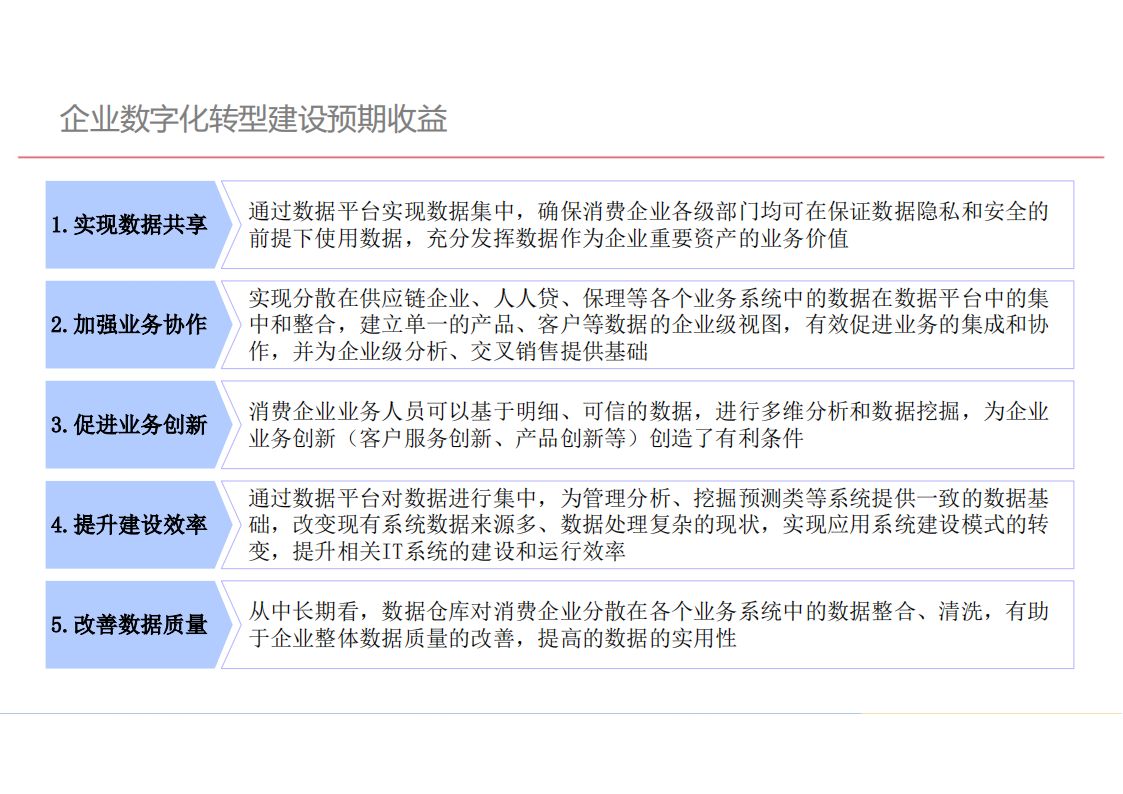 企业数字化转型建设预期收益

1.实现数据共享

通过数据平台实现数据集中，确保消费企业各级部门均可在保证数据隐私和安全的前提下使用数据，充分发挥数据作为企业重要资产的业务价值

2.加强业务协作

实现分散在供应链企业、人人贷、保理等各个业务系统中的数据在数据平台中的集中和整合，建立单一的产品、客户等数据的企业级视图，有效促进业务的集成和协作，并为企业级分析、交叉销售提供基础

3.促进业务创新

消费企业业务人员可以基于明细、可信的数据，进行多维分析和数据挖掘，为企业业务创新（客户服务创新、产品创新等）创造了有利条件

4.提升建设效率

通过数据平台对数据进行集中，为管理分析、挖掘预测类等系统提供一致的数据基础，改变现有系统数据来源多、数据处理复杂的现状，实现应用系统建设模式的转变，提升相关IT系统的建设和运行效率

5.改善数据质量

从中长期看，数据仓库对消费企业分散在各个业务系统中的数据整合、清洗，有助于企业整体数据质量的改善，提高的数据的实用性